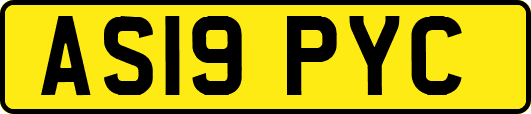 AS19 PYC